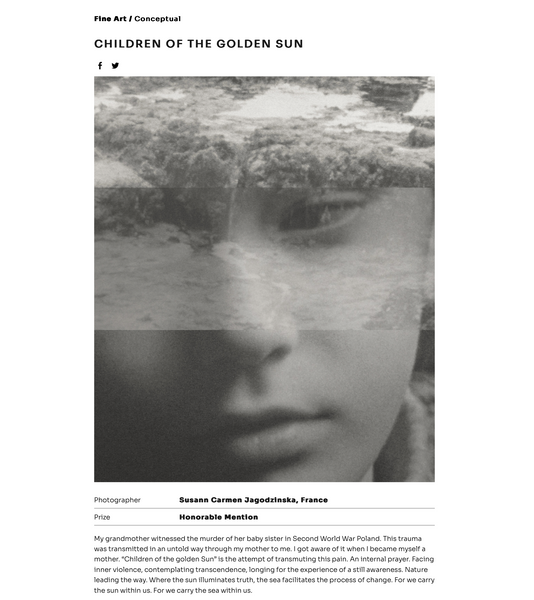 Fine Art / Conceptual

CHILDREN OF THE GOLDEN SUN

Photographer
Susann Carmen Jagodzinska, France

Prize
Honorable Mention

My grandmother witnessed the murder of her baby sister in Second World War Poland. This trauma was transmitted in an untold way through my mother to me. I got aware of it when I became myself a mother. "Children of the golden Sun" is the attempt of transmuting this pain. An internal prayer. Facing inner violence, contemplating transcendence, longing for the experience of a still awareness. Nature leading the way. Where the sun illuminates truth, the sea facilitates the process of change. For we carry the sun within us. For we carry the sea within us.